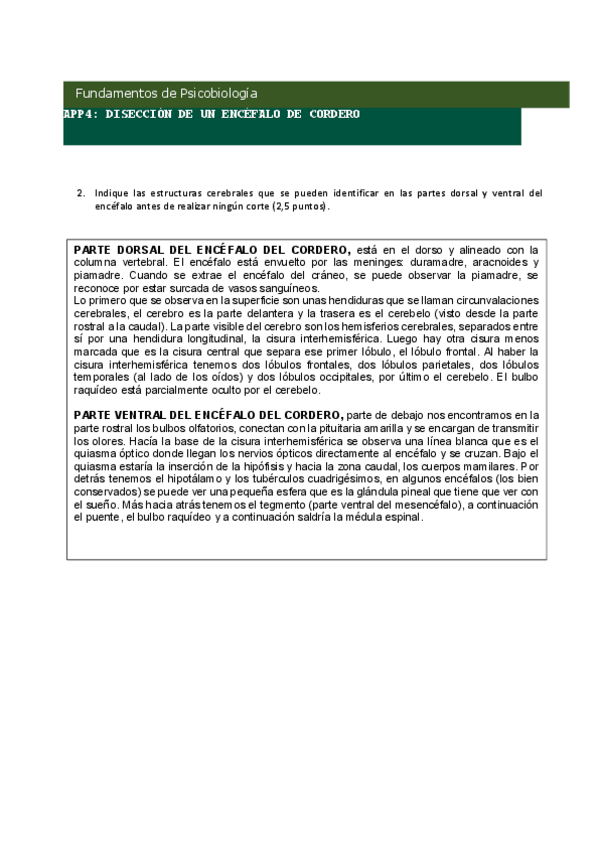 Fundamentos de Psicobiología

APP4: DISECCIÓN DE UN ENCÉFALO DE CORDERO

2. Indique las estructuras cerebrales que se pueden identificar en las partes dorsal y ventral del encéfalo antes de realizar ningún corte (2,5 puntos).

PARTE DORSAL DEL ENCÉFALO DEL CORDERO, está en el dorso y alineado con la columna vertebral. El encéfalo está envuelto por las meninges: duramadre, aracnoides y piamadre. Cuando se extrae el encéfalo del cráneo, se puede observar la piamadre, se reconoce por estar surcada de vasos sanguíneos.
Lo primero que se observa en la superficie son unas hendiduras que se llaman circunvalaciones cerebrales, el cerebro es la parte delantera y la trasera es el cerebelo (visto desde la parte rostral a la caudal). La parte visible del cerebro son los hemisferios cerebrales, separados entre sí por una hendidura longitudinal, la cisura interhemisférica. Luego hay otra cisura menos marcada que es la cisura central que separa ese primer lóbulo, el lóbulo frontal. Al haber la cisura interhemisférica tenemos dos lóbulos frontales, dos lóbulos parietales, dos lóbulos temporales (al lado de los oídos) y dos lóbulos occipitales, por último el cerebelo. El bulbo raquídeo está parcialmente oculto por el cerebelo.

PARTE VENTRAL DEL ENCÉFALO DEL CORDERO, parte de debajo nos encontramos en la parte rostral los bulbos olfatorios, conectan con la pituitaria amarilla y se encargan de transmitir los olores. Hacía la base de la cisura interhemisférica se observa una línea blanca que es el quiasma óptico donde llegan los nervios ópticos directamente al encéfalo y se cruzan. Bajo el quiasma estaría la inserción de la hipófisis y hacia la zona caudal, los cuerpos mamilares. Por detrás tenemos el hipotálamo y los tubérculos cuadrigésimos, en algunos encéfalos (los bien conservados) se puede ver una pequeña esfera que es la glándula pineal que tiene que ver con el sueño. Más hacia atrás tenemos el tegmento (parte ventral del mesencéfalo), a continuación el puente, el bulbo raquídeo y a continuación saldría la médula espinal.